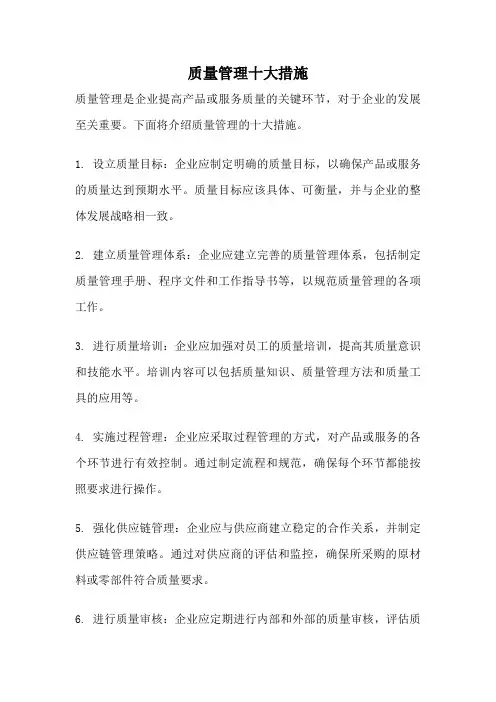 质量管理十大措施

质量管理是企业提高产品或服务质量的关键环节，对于企业的发展至关重要。下面将介绍质量管理的十大措施。

1. 设立质量目标：企业应制定明确的质量目标，以确保产品或服务的质量达到预期水平。质量目标应该具体、可衡量，并与企业的整体发展战略相一致。

2. 建立质量管理体系：企业应建立完善的质量管理体系，包括制定质量管理手册、程序文件和工作指导书等，以规范质量管理的各项工作。

3. 进行质量培训：企业应加强对员工的质量培训，提高其质量意识和技能水平。培训内容可以包括质量知识、质量管理方法和质量工具的应用等。

4. 实施过程管理：企业应采取过程管理的方式，对产品或服务的各个环节进行有效控制。通过制定流程和规范，确保每个环节都能按照要求进行操作。

5. 强化供应链管理：企业应与供应商建立稳定的合作关系，并制定供应链管理策略。通过对供应商的评估和监控，确保所采购的原材料或零部件符合质量要求。

6. 进行质量审核：企业应定期进行内部和外部的质量审核，评估质